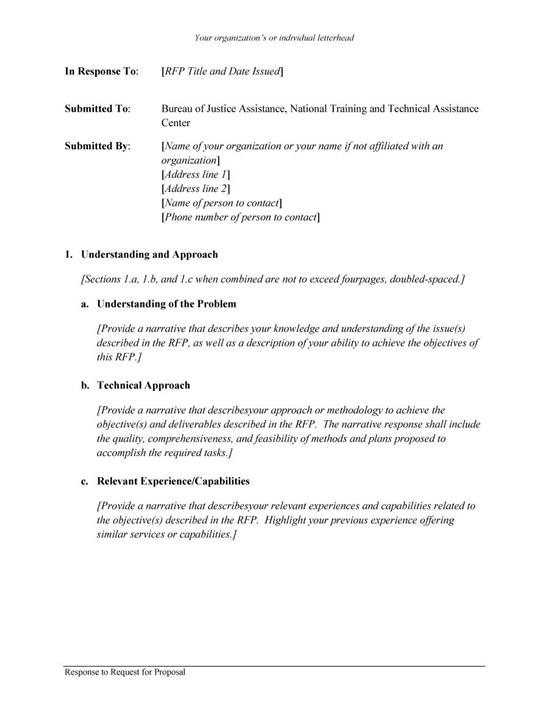 Your organization's or individual letterhead

In Response To: [RFP Title and Date Issued]

Submitted To: Bureau of Justice Assistance, National Training and Technical Assistance Center

Submitted By: [Name of your organization or your name if not affiliated with an organization]
[Address line 1]
[Address line 2]
[Name of person to contact]
[Phone number of person to contact]

1. Understanding and Approach

[Sections 1.a, 1.b, and 1.c when combined are not to exceed fourpages, doubled-spaced.]

a. Understanding of the Problem

[Provide a narrative that describes your knowledge and understanding of the issue(s) described in the RFP, as well as a description of your ability to achieve the objectives of this RFP.]

b. Technical Approach

[Provide a narrative that describesyour approach or methodology to achieve the objective(s) and deliverables described in the RFP. The narrative response shall include the quality, comprehensiveness, and feasibility of methods and plans proposed to accomplish the required tasks.]

c. Relevant Experience/Capabilities

[Provide a narrative that describesyour relevant experiences and capabilities related to the objective(s) described in the RFP. Highlight your previous experience offering similar services or capabilities.]

Response to Request for Proposal